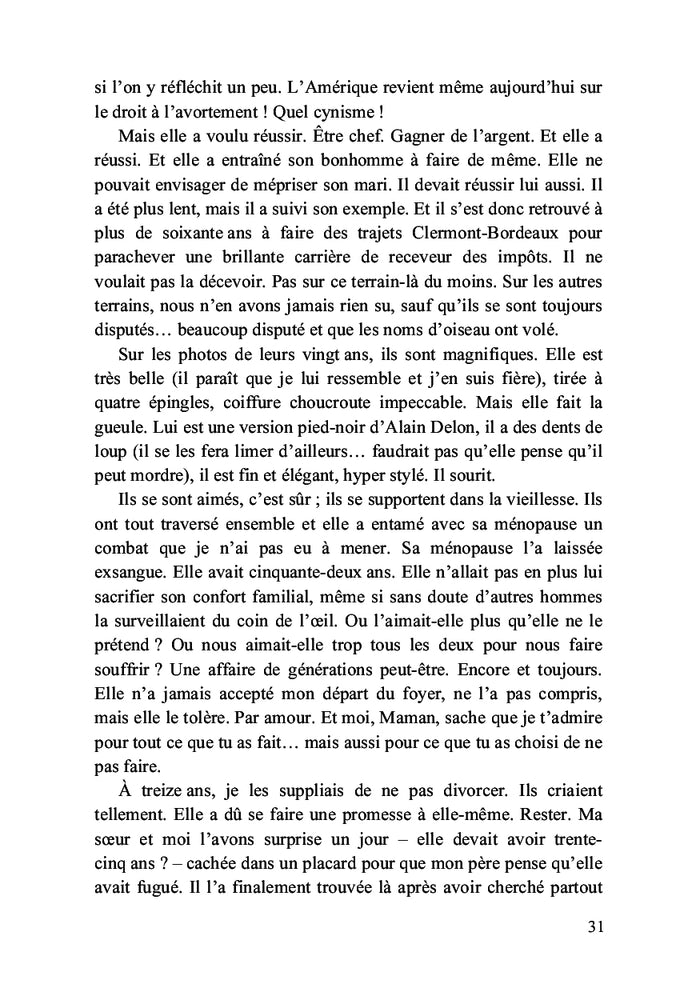 si l'on y réfléchit un peu. L'Amérique revient même aujourd'hui sur le droit à l'avortement ! Quel cynisme !

Mais elle a voulu réussir. Être chef. Gagner de l'argent. Et elle a réussi. Et elle a entraîné son bonhomme à faire de même. Elle ne pouvait envisager de mépriser son mari. Il devait réussir lui aussi. Il a été plus lent, mais il a suivi son exemple. Et il s'est donc retrouvé à plus de soixante ans à faire des trajets Clermont-Bordeaux pour parachever une brillante carrière de receveur des impôts. Il ne voulait pas la décevoir. Pas sur ce terrain-là du moins. Sur les autres terrains, nous n'en avons jamais rien su, sauf qu'ils se sont toujours disputés… beaucoup disputé et que les noms d'oiseau ont volé.

Sur les photos de leurs vingt ans, ils sont magnifiques. Elle est très belle (il paraît que je lui ressemble et j'en suis fière), tirée à quatre épingles, coiffure choucroute impeccable. Mais elle fait la gueule. Lui est une version pied-noir d'Alain Delon, il a des dents de loup (il se les fera limer d'ailleurs… faudrait pas qu'elle pense qu'il peut mordre), il est fin et élégant, hyper stylé. Il sourit.

Ils se sont aimés, c'est sûr ; ils se supportent dans la vieillesse. Ils ont tout traversé ensemble et elle a entamé avec sa ménopause un combat que je n'ai pas eu à mener. Sa ménopause l'a laissée exsangue. Elle avait cinquante-deux ans. Elle n'allait pas en plus lui sacrifier son confort familial, même si sans doute d'autres hommes la surveillaient du coin de l'œil. Ou l'aimait-elle plus qu'elle ne le prétend ? Ou nous aimait-elle trop tous les deux pour nous faire souffrir ? Une affaire de générations peut-être. Encore et toujours. Elle n'a jamais accepté mon départ du foyer, ne l'a pas compris, mais elle le tolère. Par amour. Et moi, Maman, sache que je t'admire pour tout ce que tu as fait… mais aussi pour ce que tu as choisi de ne pas faire.

À treize ans, je les suppliais de ne pas divorcer. Ils criaient tellement. Elle a dû se faire une promesse à elle-même. Rester. Ma sœur et moi l'avons surprise un jour – elle devait avoir trente-cinq ans ? – cachée dans un placard pour que mon père pense qu'elle avait fugué. Il l'a finalement trouvée là après avoir cherché partout

31